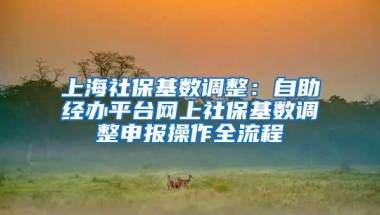 上海社保基数调整：自助经办平台网上社保基数调整申报操作全流程